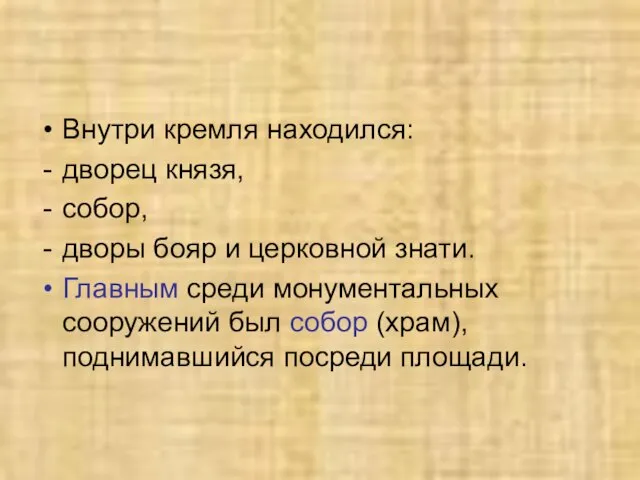 • Внутри кремля находился:
- дворец князя,
- собор,
- дворы бояр и церковной знати.
• Главным среди монументальных сооружений был собор (храм), поднимавшийся посреди площади.